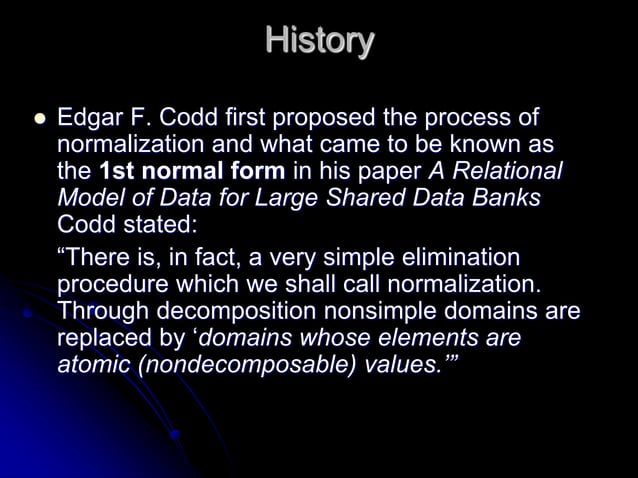 History

• Edgar F. Codd first proposed the process of normalization and what came to be known as the 1st normal form in his paper A Relational Model of Data for Large Shared Data Banks Codd stated:

"There is, in fact, a very simple elimination procedure which we shall call normalization. Through decomposition nonsimple domains are replaced by 'domains whose elements are atomic (nondecomposable) values.'"